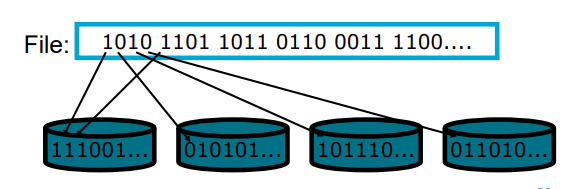 File: 1010 1101 1011 0110 0011 1100....

111001...

010101...

101110...

011010...